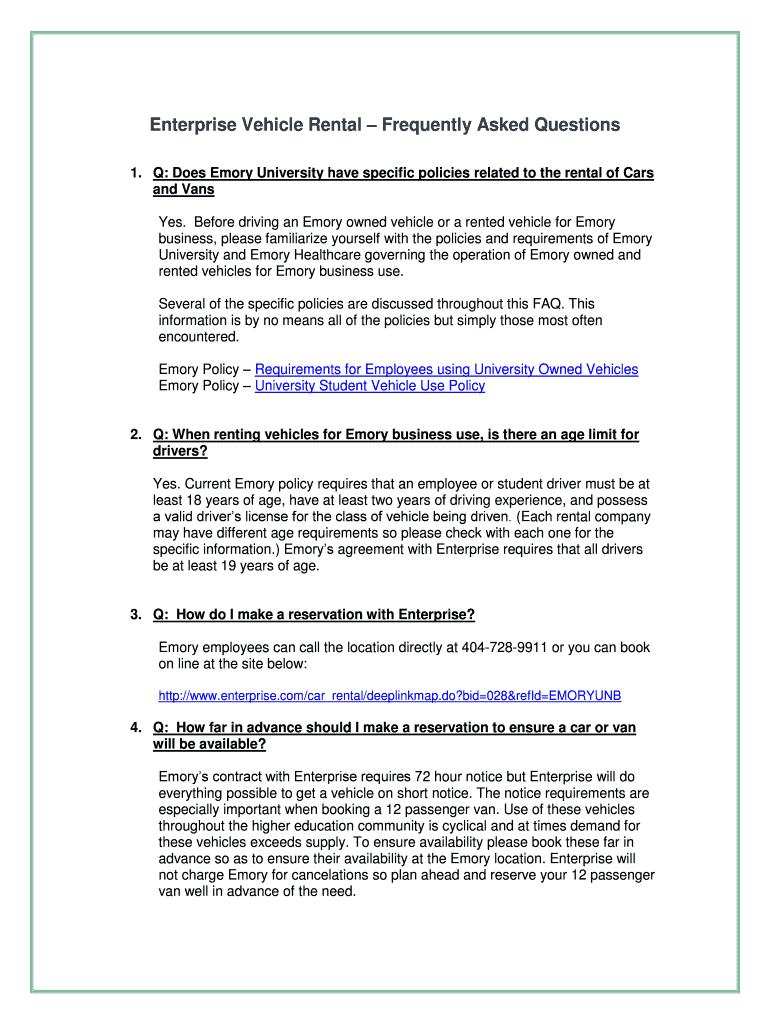 Enterprise Vehicle Rental – Frequently Asked Questions

1. Q: Does Emory University have specific policies related to the rental of Cars and Vans

Yes. Before driving an Emory owned vehicle or a rented vehicle for Emory business, please familiarize yourself with the policies and requirements of Emory University and Emory Healthcare governing the operation of Emory owned and rented vehicles for Emory business use.

Several of the specific policies are discussed throughout this FAQ. This information is by no means all of the policies but simply those most often encountered.

Emory Policy – Requirements for Employees using University Owned Vehicles
Emory Policy – University Student Vehicle Use Policy

2. Q: When renting vehicles for Emory business use, is there an age limit for drivers?

Yes. Current Emory policy requires that an employee or student driver must be at least 18 years of age, have at least two years of driving experience, and possess a valid driver's license for the class of vehicle being driven. (Each rental company may have different age requirements so please check with each one for the specific information.) Emory's agreement with Enterprise requires that all drivers be at least 19 years of age.

3. Q: How do I make a reservation with Enterprise?

Emory employees can call the location directly at 404-728-9911 or you can book on line at the site below:

http://www.enterprise.com/car_rental/deeplinkmap.do?bid=028&refId=EMORYUNB

4. Q: How far in advance should I make a reservation to ensure a car or van will be available?

Emory's contract with Enterprise requires 72 hour notice but Enterprise will do everything possible to get a vehicle on short notice. The notice requirements are especially important when booking a 12 passenger van. Use of these vehicles throughout the higher education community is cyclical and at times demand for these vehicles exceeds supply. To ensure availability please book these far in advance so as to ensure their availability at the Emory location. Enterprise will not charge Emory for cancelations so plan ahead and reserve your 12 passenger van well in advance of the need.